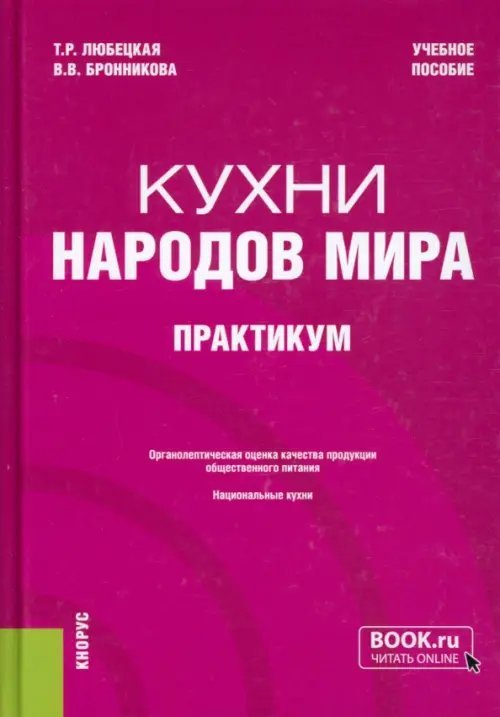 Т.Р. ЛЮБЕЦКАЯ
В.В. БРОННИКОВА

УЧЕБНОЕ ПОСОБИЕ

КУХНИ
НАРОДОВ МИРА

ПРАКТИКУМ

Органолептическая оценка качества продукции общественного питания

Национальные кухни

КНОРУС

BOOK.ru
ЧИТАТЬ ONLINE